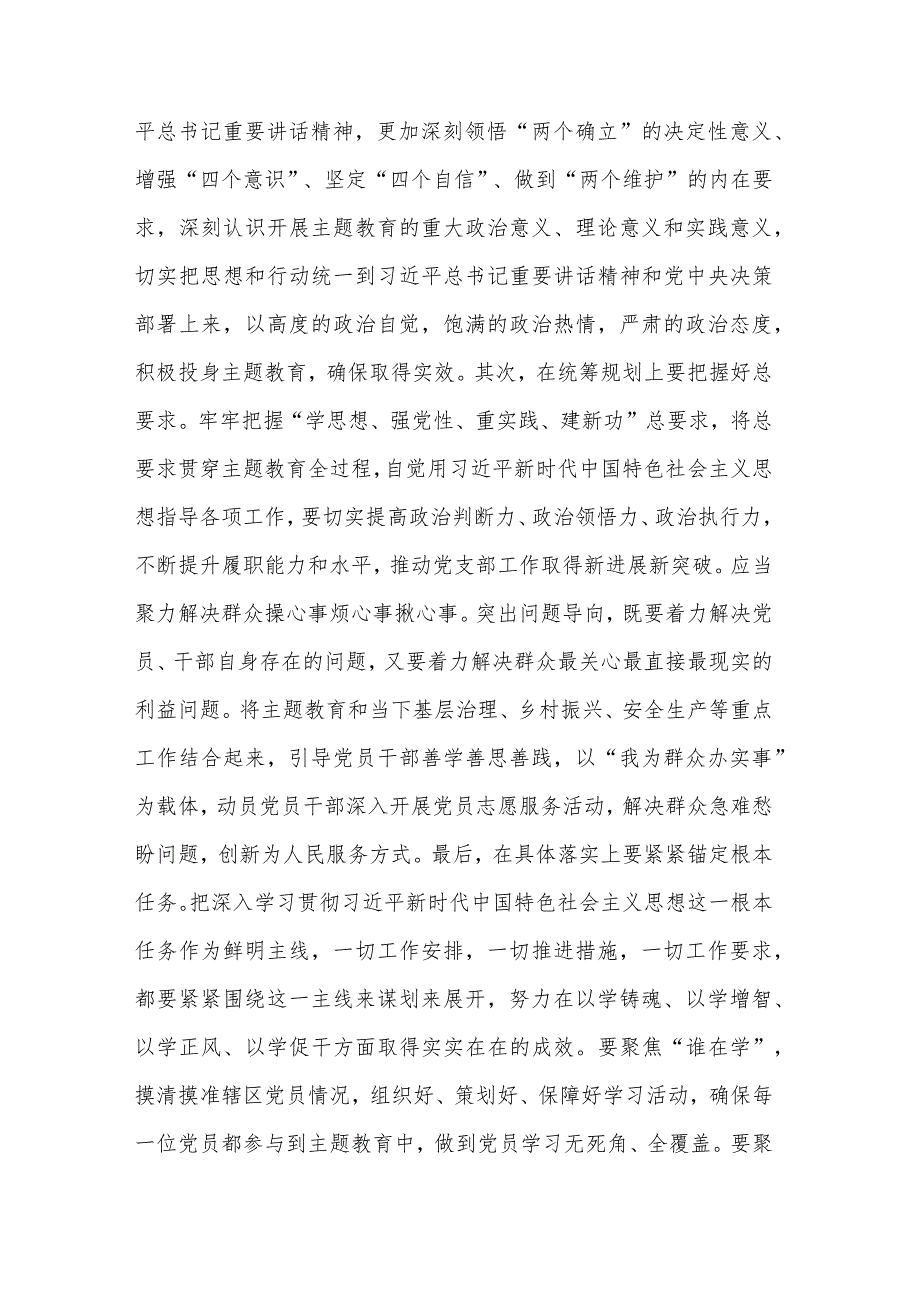 平总书记重要讲话精神，更加深刻领悟“两个确立”的决定性意义、增强“四个意识”、坚定“四个自信”、做到“两个维护”的内在要求，深刻认识开展主题教育的重大政治意义、理论意义和实践意义，切实把思想和行动统一到习近平总书记重要讲话精神和党中央决策部署上来，以高度的政治自觉，饱满的政治热情，严肃的政治态度，积极投身主题教育，确保取得实效。其次，在统筹规划上要把握好总要求。牢牢把握“学思想、强党性、重实践、建新功”总要求，将总要求贯穿主题教育全过程，自觉用习近平新时代中国特色社会主义思想指导各项工作，要切实提高政治判断力、政治领悟力、政治执行力，不断提升履职能力和水平，推动党支部工作取得新进展新突破。应当聚力解决群众操心事烦心事揪心事。突出问题导向，既要着力解决党员、干部自身存在的问题，又要着力解决群众最关心最直接最现实的利益问题。将主题教育和当下基层治理、乡村振兴、安全生产等重点工作结合起来，引导党员干部善学善思善践，以“我为群众办实事”为载体，动员党员干部深入开展党员志愿服务活动，解决群众急难愁盼问题，创新为人民服务方式。最后，在具体落实上要紧紧锚定根本任务。把深入学习贯彻习近平新时代中国特色社会主义思想这一根本任务作为鲜明主线，一切工作安排，一切推进措施，一切工作要求，都要紧紧围绕这一主线来谋划来展开，努力在以学铸魂、以学增智、以学正风、以学促干方面取得实实在在的成效。要聚焦“谁在学”，摸清摸准辖区党员情况，组织好、策划好、保障好学习活动，确保每一位党员都参与到主题教育中，做到党员学习无死角、全覆盖。要聚